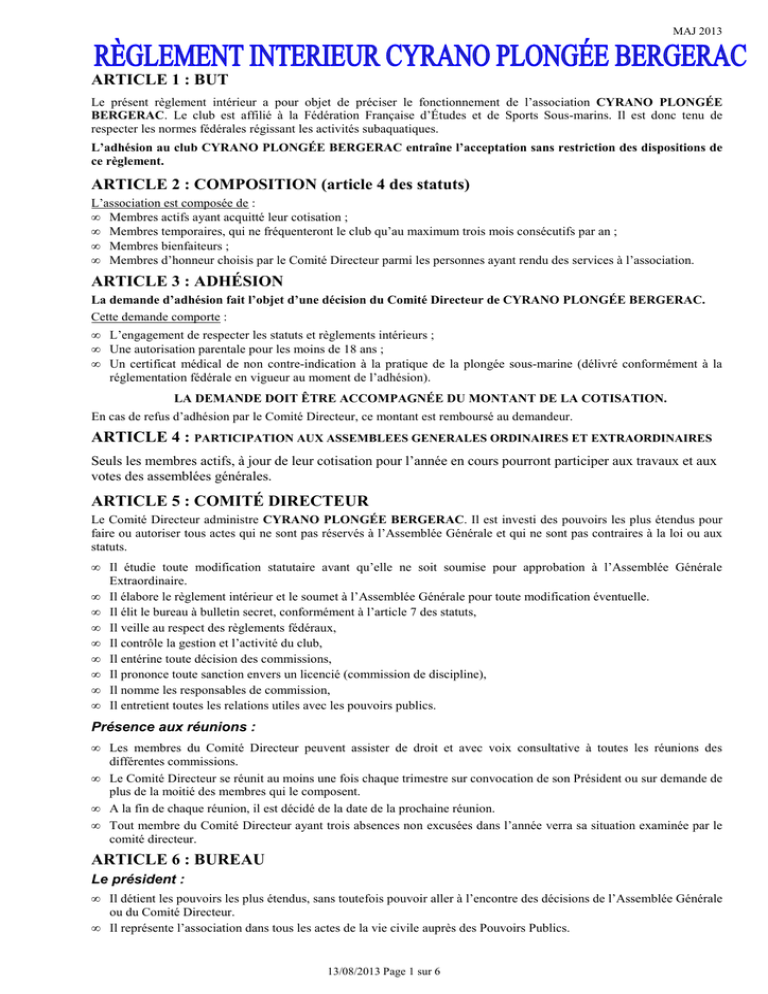 MAJ 2013

RÈGLEMENT INTERIEUR CYRANO PLONGÉE BERGERAC

ARTICLE 1 : BUT

Le présent règlement intérieur a pour objet de préciser le fonctionnement de l'association CYRANO PLONGÉE BERGERAC. Le club est affilié à la Fédération Française d'Études et de Sports Sous-marins. Il est donc tenu de respecter les normes fédérales régissant les activités subaquatiques.

L'adhésion au club CYRANO PLONGÉE BERGERAC entraîne l'acceptation sans restriction des dispositions de ce règlement.

ARTICLE 2 : COMPOSITION (article 4 des statuts)

L'association est composée de :
∞ Membres actifs ayant acquitté leur cotisation ;
∞ Membres temporaires, qui ne fréquenteront le club qu'au maximum trois mois consécutifs par an ;
∞ Membres bienfaiteurs ;
∞ Membres d'honneur choisis par le Comité Directeur parmi les personnes ayant rendu des services à l'association.

ARTICLE 3 : ADHÉSION

La demande d'adhésion fait l'objet d'une décision du Comité Directeur de CYRANO PLONGÉE BERGERAC.

Cette demande comporte :
∞ L'engagement de respecter les statuts et règlements intérieurs ;
∞ Une autorisation parentale pour les moins de 18 ans ;
∞ Un certificat médical de non contre-indication à la pratique de la plongée sous-marine (délivré conformément à la réglementation fédérale en vigueur au moment de l'adhésion).

LA DEMANDE DOIT ÊTRE ACCOMPAGNÉE DU MONTANT DE LA COTISATION.

En cas de refus d'adhésion par le Comité Directeur, ce montant est remboursé au demandeur.

ARTICLE 4 : PARTICIPATION AUX ASSEMBLEES GENERALES ORDINAIRES ET EXTRAORDINAIRES

Seuls les membres actifs, à jour de leur cotisation pour l'année en cours pourront participer aux travaux et aux votes des assemblées générales.

ARTICLE 5 : COMITÉ DIRECTEUR

Le Comité Directeur administre CYRANO PLONGÉE BERGERAC. Il est investi des pouvoirs les plus étendus pour faire ou autoriser tous actes qui ne sont pas réservés à l'Assemblée Générale et qui ne sont pas contraires à la loi ou aux statuts.

∞ Il étudie toute modification statutaire avant qu'elle ne soit soumise pour approbation à l'Assemblée Générale Extraordinaire.
∞ Il élabore le règlement intérieur et le soumet à l'Assemblée Générale pour toute modification éventuelle.
∞ Il élit le bureau à bulletin secret, conformément à l'article 7 des statuts,
∞ Il veille au respect des règlements fédéraux,
∞ Il contrôle la gestion et l'activité du club,
∞ Il entérine toute décision des commissions,
∞ Il prononce toute sanction envers un licencié (commission de discipline),
∞ Il nomme les responsables de commission,
∞ Il entretient toutes les relations utiles avec les pouvoirs publics.

Présence aux réunions :

∞ Les membres du Comité Directeur peuvent assister de droit et avec voix consultative à toutes les réunions des différentes commissions.
∞ Le Comité Directeur se réunit au moins une fois chaque trimestre sur convocation de son Président ou sur demande de plus de la moitié des membres qui le composent.
∞ A la fin de chaque réunion, il est décidé de la date de la prochaine réunion.
∞ Tout membre du Comité Directeur ayant trois absences non excusées dans l'année verra sa situation examinée par le comité directeur.

ARTICLE 6 : BUREAU

Le président :

∞ Il détient les pouvoirs les plus étendus, sans toutefois pouvoir aller à l'encontre des décisions de l'Assemblée Générale ou du Comité Directeur.
∞ Il représente l'association dans tous les actes de la vie civile auprès des Pouvoirs Publics.

13/08/2013 Page 1 sur 6